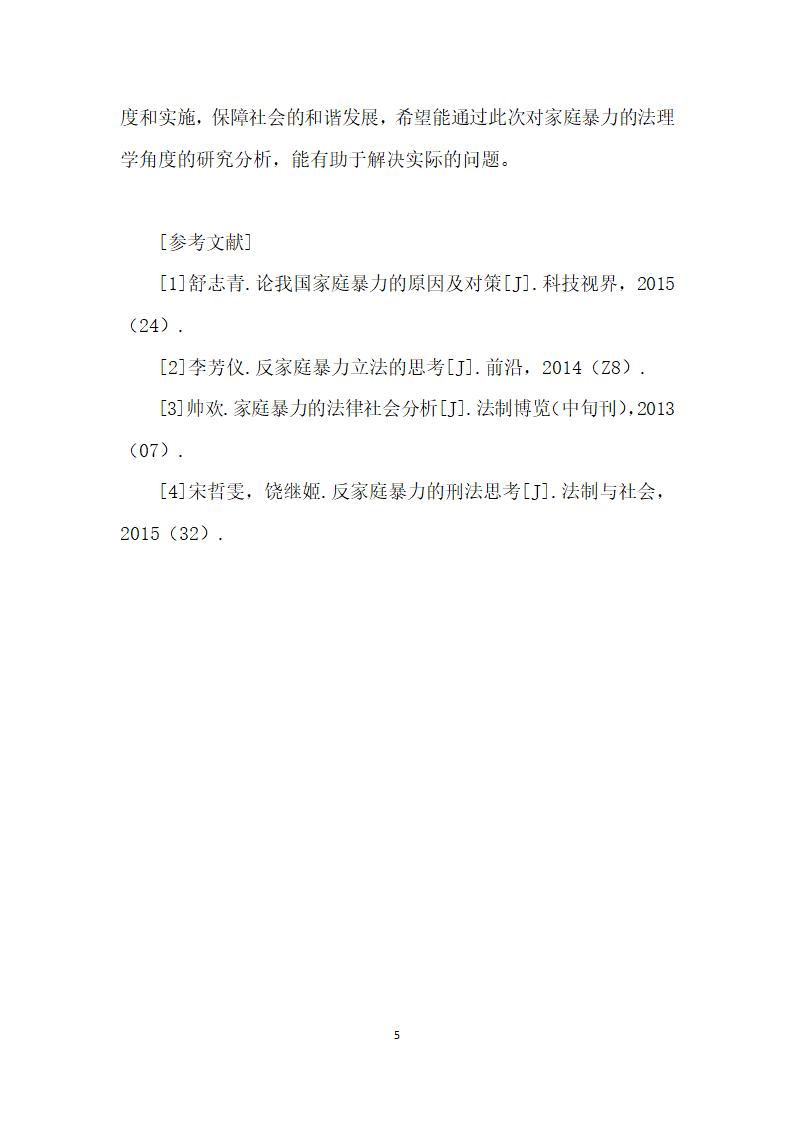 度和实施，保障社会的和谐发展，希望能通过此次对家庭暴力的法理学角度的研究分析，能有助于解决实际的问题。

[参考文献]

[1]舒志青.论我国家庭暴力的原因及对策[J].科技视界，2015（24）.

[2]李芳仪.反家庭暴力立法的思考[J].前沿，2014（Z8）.

[3]帅欢.家庭暴力的法律社会分析[J].法制博览(中旬刊)，2013（07）.

[4]宋哲雯，饶继姬.反家庭暴力的刑法思考[J].法制与社会，2015（32）.

5